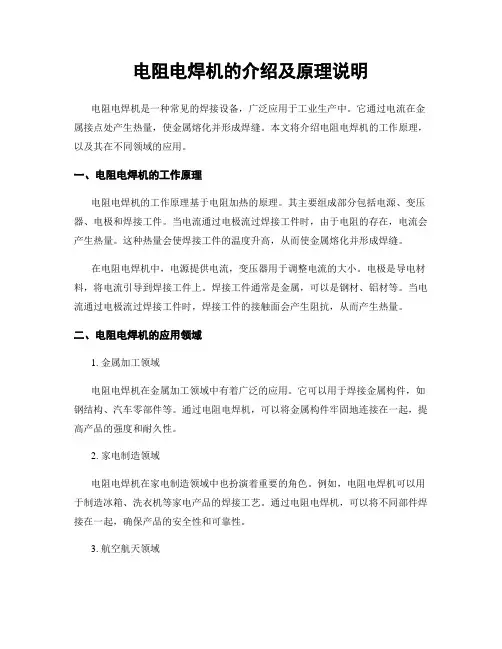 电阻电焊机的介绍及原理说明

电阻电焊机是一种常见的焊接设备，广泛应用于工业生产中。它通过电流在金属接点处产生热量，使金属熔化并形成焊缝。本文将介绍电阻电焊机的工作原理，以及其在不同领域的应用。

一、电阻电焊机的工作原理

电阻电焊机的工作原理基于电阻加热的原理。其主要组成部分包括电源、变压器、电极和焊接工件。当电流通过电极流过焊接工件时，由于电阻的存在，电流会产生热量。这种热量会使焊接工件的温度升高，从而使金属熔化并形成焊缝。

在电阻电焊机中，电源提供电流，变压器用于调整电流的大小。电极是导电材料，将电流引导到焊接工件上。焊接工件通常是金属，可以是钢材、铝材等。当电流通过电极流过焊接工件时，焊接工件的接触面会产生阻抗，从而产生热量。

二、电阻电焊机的应用领域

1. 金属加工领域

电阻电焊机在金属加工领域中有着广泛的应用。它可以用于焊接金属构件，如钢结构、汽车零部件等。通过电阻电焊机，可以将金属构件牢固地连接在一起，提高产品的强度和耐久性。

2. 家电制造领域

电阻电焊机在家电制造领域中也扮演着重要的角色。例如，电阻电焊机可以用于制造冰箱、洗衣机等家电产品的焊接工艺。通过电阻电焊机，可以将不同部件焊接在一起，确保产品的安全性和可靠性。

3. 航空航天领域